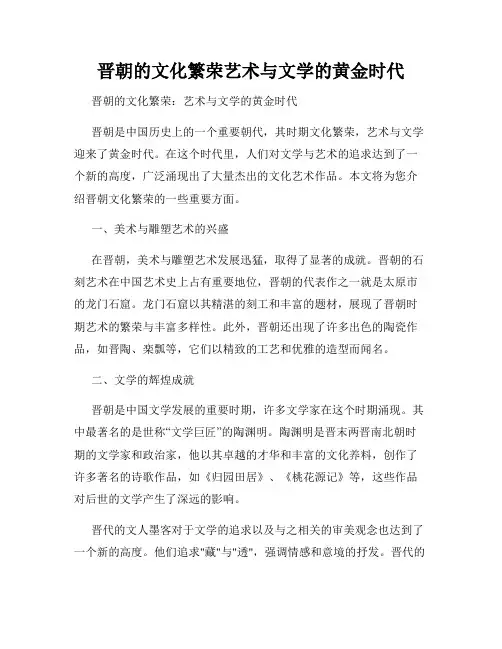 晋朝的文化繁荣艺术与文学的黄金时代

晋朝的文化繁荣：艺术与文学的黄金时代

晋朝是中国历史上的一个重要朝代，其时期文化繁荣，艺术与文学迎来了黄金时代。在这个时代里，人们对文学与艺术的追求达到了一个新的高度，广泛涌现出了大量杰出的文化艺术作品。本文将为您介绍晋朝文化繁荣的一些重要方面。

一、美术与雕塑艺术的兴盛

在晋朝，美术与雕塑艺术发展迅猛，取得了显著的成就。晋朝的石刻艺术在中国艺术史上占有重要地位，晋朝的代表作之一就是太原市的龙门石窟。龙门石窟以其精湛的刻工和丰富的题材，展现了晋朝时期艺术的繁荣与丰富多样性。此外，晋朝还出现了许多出色的陶瓷作品，如晋陶、栾瓢等，它们以精致的工艺和优雅的造型而闻名。

二、文学的辉煌成就

晋朝是中国文学发展的重要时期，许多文学家在这个时期涌现。其中最著名的是世称“文学巨匠”的陶渊明。陶渊明是晋末两晋南北朝时期的文学家和政治家，他以其卓越的才华和丰富的文化养料，创作了许多著名的诗歌作品，如《归园田居》、《桃花源记》等，这些作品对后世的文学产生了深远的影响。

晋代的文人墨客对于文学的追求以及与之相关的审美观念也达到了一个新的高度。他们追求"藏"与"透"，强调情感和意境的抒发。晋代的